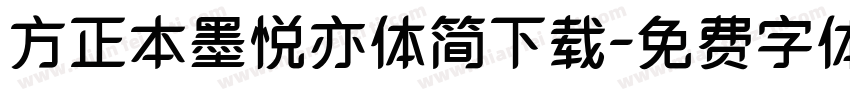 方正本墨悦亦体简下载-免费字体